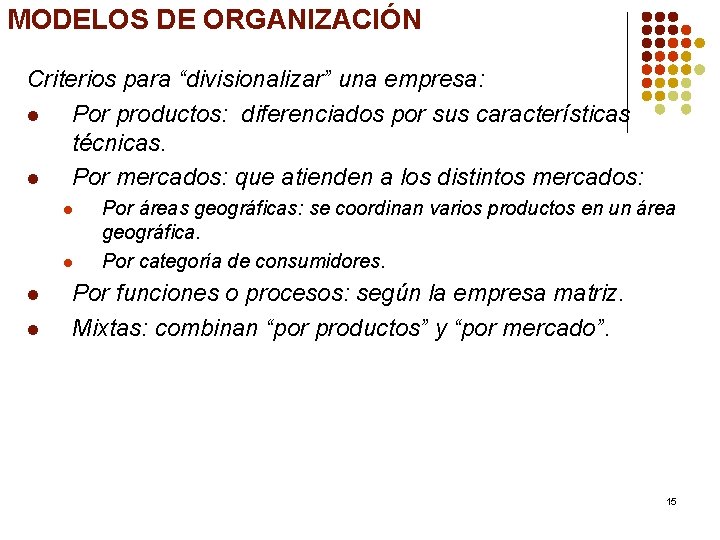 MODELOS DE ORGANIZACIÓN

Criterios para “divisionalizar” una empresa:

- Por productos: diferenciados por sus características técnicas.
- Por mercados: que atienden a los distintos mercados:
  - Por áreas geográficas: se coordinan varios productos en un área geográfica.
  - Por categoría de consumidores.
- Por funciones o procesos: según la empresa matriz.
- Mixtas: combinan “por productos” y “por mercado”.

15